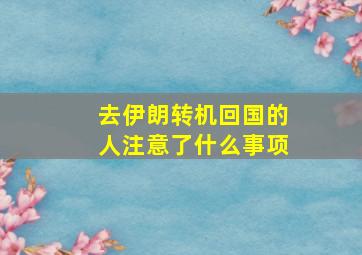 去伊朗转机回国的人注意了什么事项